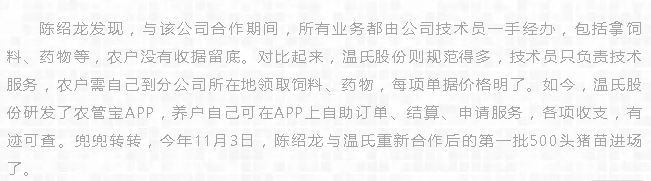 陈绍龙发现，与该公司合作期间，所有业务都由公司技术员一手经办，包括拿饲料、药物等，农户没有收据留底。对比起来，温氏股份则规范得多，技术员只负责技术服务，农户需自己到分公司所在地领取饲料、药物，每项单据价格明了。如今，温氏股份研发了农管宝APP，养户自己可在APP上自助订单、结算、申请服务，各项收支，有迹可查。兜兜转转，今年11月3日，陈绍龙与温氏重新合作后的第一批500头猪苗进场了。